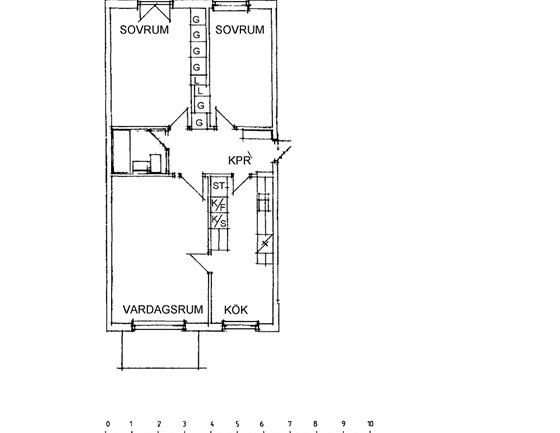 SOVRUM
G
G
G
G
L
L
G
G
SOVRUM

KPR

ST
K/F
K/S

VARDAGSRUM
KÖK

0 1 2 3 4 5 6 7 8 9 10